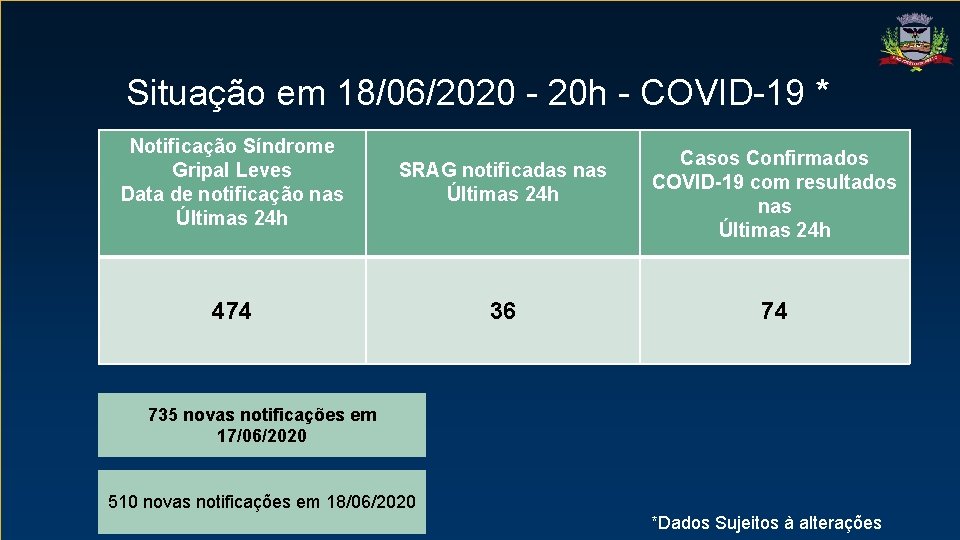 Situação em 18/06/2020 - 20h - COVID-19 *

| Notificação Síndrome Gripal Leves Data de notificação nas Últimas 24h | SRAG notificadas nas Últimas 24h | Casos Confirmados COVID-19 com resultados nas Últimas 24h |
|---|---|---|
| 474 | 36 | 74 |

735 novas notificações em 17/06/2020

510 novas notificações em 18/06/2020

*Dados Sujeitos à alterações